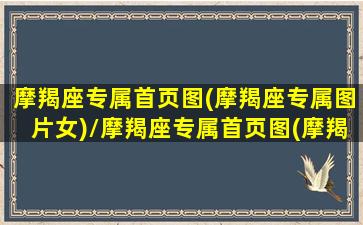 摩羯座专属首页图(摩羯座专属图片女)/摩羯座专属首页图(摩羯